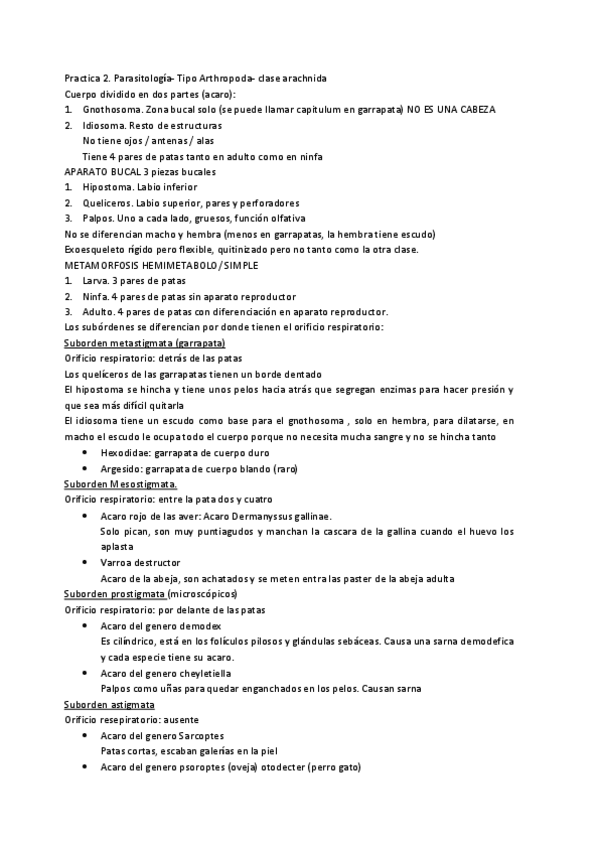 Practica 2. Parasitología- Tipo Arthropoda- clase arachnida
Cuerpo dividido en dos partes (acaro):
1. Gnothosoma. Zona bucal solo (se puede llamar capitulum en garrapata) NO ES UNA CABEZA
2. Idiosoma. Resto de estructuras
No tiene ojos / antenas / alas
Tiene 4 pares de patas tanto en adulto como en ninfa
APARATO BUCAL 3 piezas bucales
1. Hipostoma. Labio inferior
2. Queliceros. Labio superior, pares y perforadores
3. Palpos. Uno a cada lado, gruesos, función olfativa
No se diferencian macho y hembra (menos en garrapatas, la hembra tiene escudo)
Exoesqueleto rígido pero flexible, quitinizado pero no tanto como la otra clase.
METAMORFOSIS HEMIMETABOLO/SIMPLE
1. Larva. 3 pares de patas
2. Ninfa. 4 pares de patas sin aparato reproductor
3. Adulto. 4 pares de patas con diferenciación en aparato reproductor.
Los subórdenes se diferencian por donde tienen el orificio respiratorio:
Suborden metastigmata (garrapata)
Orificio respiratorio: detrás de las patas
Los quelíceros de las garrapatas tienen un borde dentado
El hipostoma se hincha y tiene unos pelos hacia atrás que segregan enzimas para hacer presión y que sea más difícil quitarla
El idiosoma tiene un escudo como base para el gnothosoma , solo en hembra, para dilatarse, en macho el escudo le ocupa todo el cuerpo porque no necesita mucha sangre y no se hincha tanto
• Hexodidae: garrapata de cuerpo duro
• Argesido: garrapata de cuerpo blando (raro)
Suborden Mesostigmata.
Orificio respiratorio: entre la pata dos y cuatro
• Acaro rojo de las aver: Acaro Dermanyssus gallinae.
Solo pican, son muy puntiagudos y manchan la cascara de la gallina cuando el huevo los aplasta
• Varroa destructor
Acaro de la abeja, son achatados y se meten entra las paster de la abeja adulta
Suborden prostigmata (microscópicos)
Orificio respiratorio: por delante de las patas
• Acaro del genero demodex
Es cilíndrico, está en los folículos pilosos y glándulas sebáceas. Causa una sarna demodefica y cada especie tiene su acaro.
• Acaro del genero cheyletiella
Palpos como uñas para quedar enganchados en los pelos. Causan sarna
Suborden astigmata
Orificio resepiratorio: ausente
• Acaro del genero Sarcoptes
Patas cortas, escaban galerías en la piel
• Acaro del genero psoroptes (oveja) otodecter (perro gato)